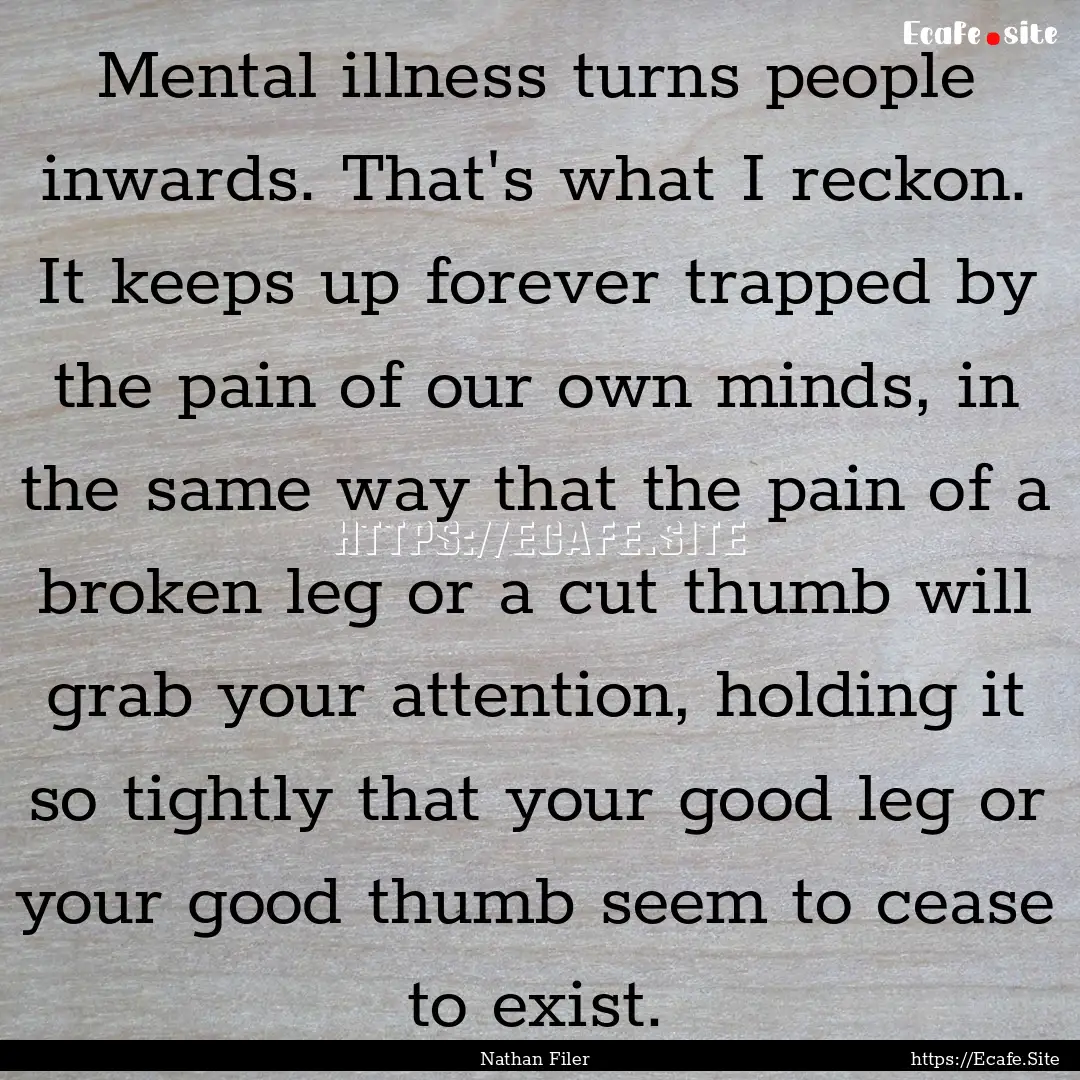 Ecafe.site

Mental illness turns people inwards. That's what I reckon. It keeps up forever trapped by the pain of our own minds, in the same way that the pain of a broken leg or a cut thumb will grab your attention, holding it so tightly that your good leg or your good thumb seem to cease to exist.

HTTPS://ECAFE.SITE

Nathan Filer

https://Ecafe.Site